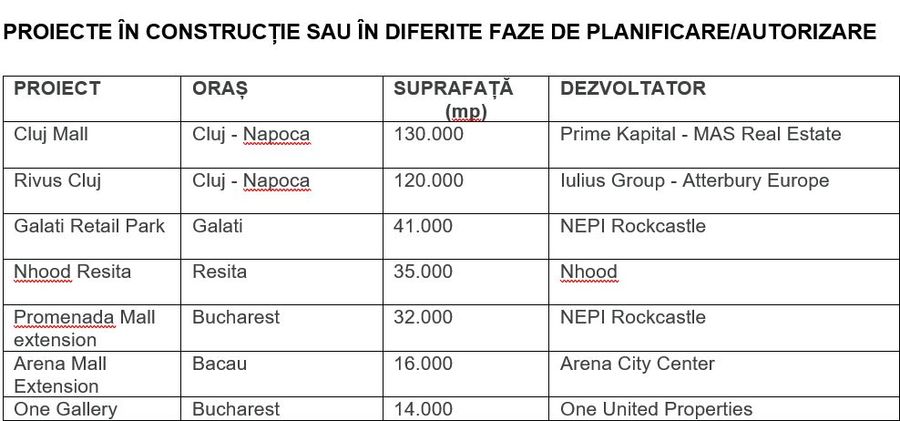 PROIECTE ÎN CONSTRUCȚIE SAU ÎN DIFERITE FAZE DE PLANIFICARE/AUTORIZARE

| PROIECT | ORAȘ | SUPRAFAȚĂ (mp) | DEZVOLTATOR |
|---|---|---|---|
| Cluj Mall | Cluj - Napoca | 130.000 | Prime Kapital - MAS Real Estate |
| Rivus Cluj | Cluj - Napoca | 120.000 | Iulius Group - Atterbury Europe |
| Galati Retail Park | Galati | 41.000 | NEPI Rockcastle |
| Nhood Resita | Resita | 35.000 | Nhood |
| Promenada Mall extension | Bucharest | 32.000 | NEPI Rockcastle |
| Arena Mall Extension | Bacau | 16.000 | Arena City Center |
| One Gallery | Bucharest | 14.000 | One United Properties |